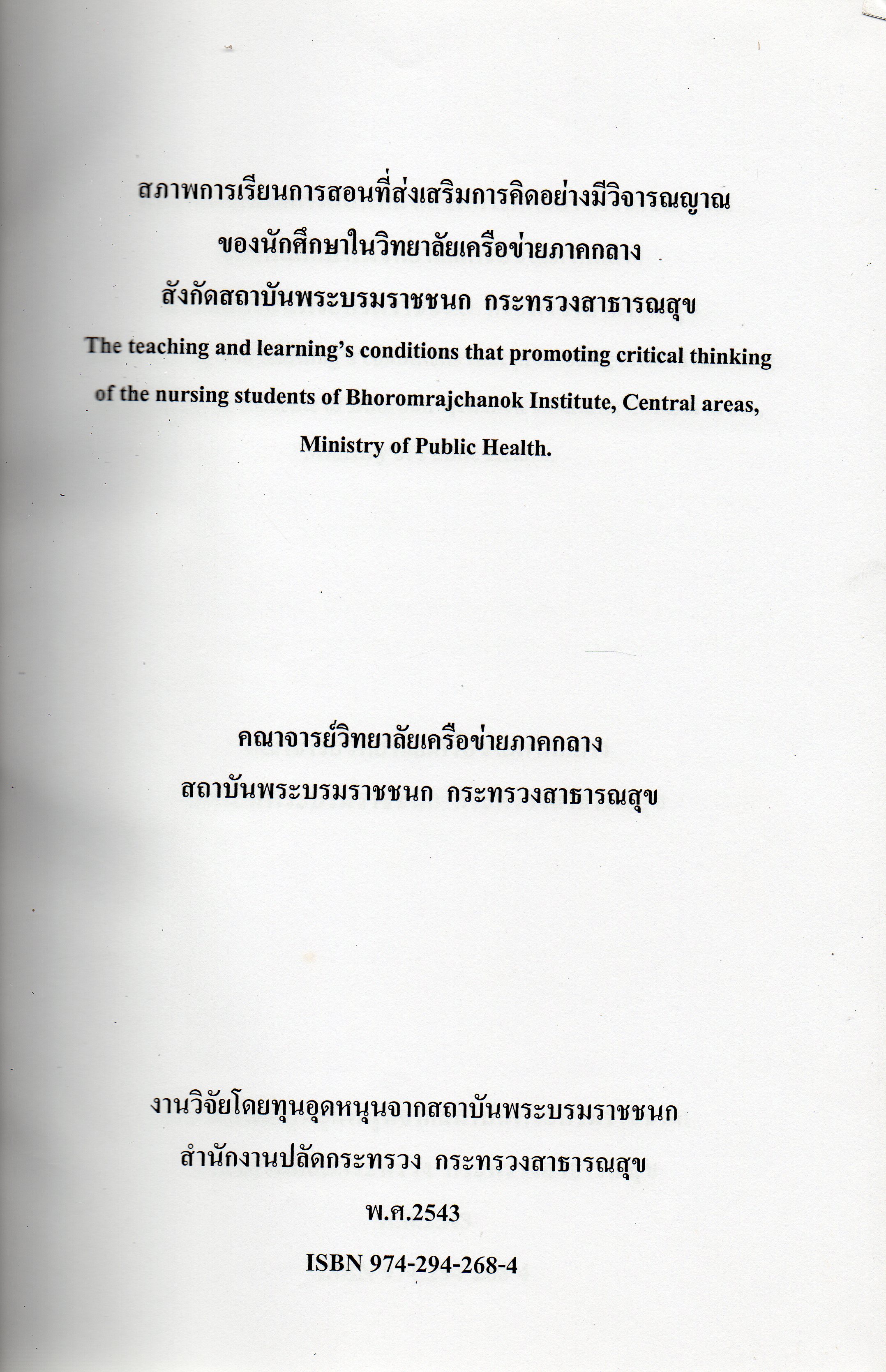 สภาพการเรียนการสอนที่ส่งเสริมการคิดอย่างมีวิจารณญาณ
ของนักศึกษาในวิทยาลัยเครือข่ายภาคกลาง
สังกัดสถาบันพระบรมราชชนก กระทรวงสาธารณสุข
The teaching and learning's conditions that promoting critical thinking
of the nursing students of Bhoromrajchanok Institute, Central areas,
Ministry of Public Health.

คณาจารย์วิทยาลัยเครือข่ายภาคกลาง
สถาบันพระบรมราชชนก กระทรวงสาธารณสุข

งานวิจัยโดยทุนอุดหนุนจากสถาบันพระบรมราชชนก
สำนักงานปลัดกระทรวง กระทรวงสาธารณสุข
พ.ศ.2543
ISBN 974-294-268-4